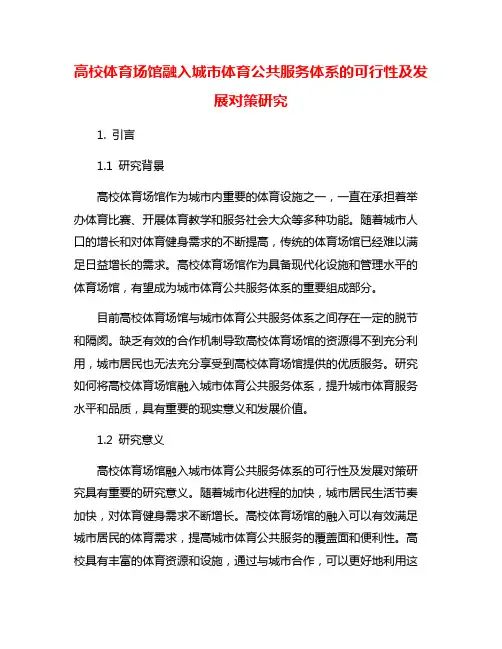 高校体育场馆融入城市体育公共服务体系的可行性及发展对策研究

1. 引言

1.1 研究背景

高校体育场馆作为城市内重要的体育设施之一，一直在承担着举办体育比赛、开展体育教学和服务社会大众等多种功能。随着城市人口的增长和对体育健身需求的不断提高，传统的体育场馆已经难以满足日益增长的需求。高校体育场馆作为具备现代化设施和管理水平的体育场馆，有望成为城市体育公共服务体系的重要组成部分。

目前高校体育场馆与城市体育公共服务体系之间存在一定的脱节和隔阂。缺乏有效的合作机制导致高校体育场馆的资源得不到充分利用，城市居民也无法充分享受到高校体育场馆提供的优质服务。研究如何将高校体育场馆融入城市体育公共服务体系，提升城市体育服务水平和品质，具有重要的现实意义和发展价值。

1.2 研究意义

高校体育场馆融入城市体育公共服务体系的可行性及发展对策研究具有重要的研究意义。随着城市化进程的加快，城市居民生活节奏加快，对体育健身需求不断增长。高校体育场馆的融入可以有效满足城市居民的体育需求，提高城市体育公共服务的覆盖面和便利性。高校具有丰富的体育资源和设施，通过与城市合作，可以更好地利用这